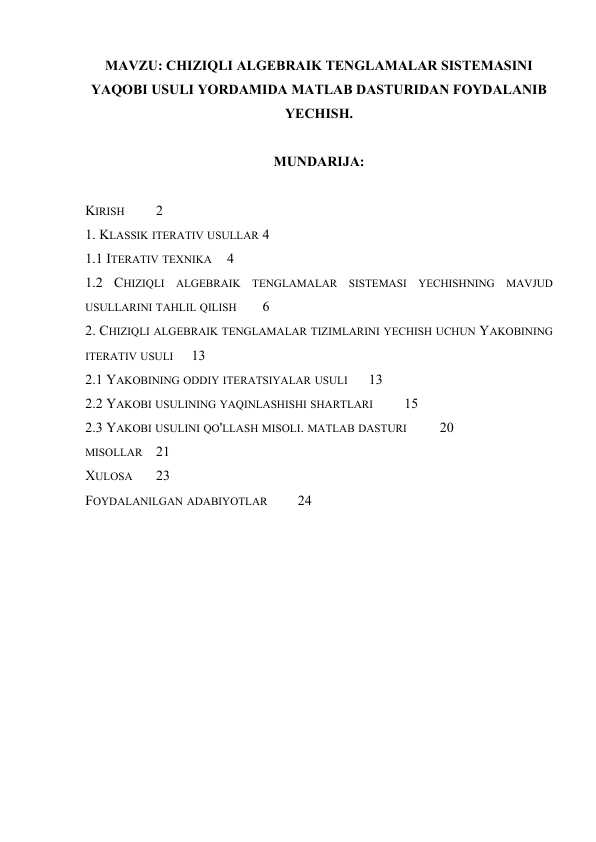 MAVZU: CHIZIQLI ALGEBRAIK TENGLAMALAR SISTEMASINI YAQOBI USULI YORDAMIDA MATLAB DASTURIDAN FOYDALANIB YECHISH.

MUNDARIJA:

KIRISH 2
1. KLASSIK ITERATIV USULLAR 4
1.1 ITERATIV TEXNIKA 4
1.2 CHIZIQLI ALGEBRAIK TENGLAMALAR SISTEMASI YECHISHNING MAVJUD USULLARINI TAHLIL QILISH 6
2. CHIZIQLI ALGEBRAIK TENGLAMALAR TIZIMLARINI YECHISH UCHUN YAKOBINING ITERATIV USULI 13
2.1 YAKOBINING ODDIY ITERATSIYALAR USULI 13
2.2 YAKOBI USULINING YAQINLASHISHI SHARTLARI 15
2.3 YAKOBI USULINI QO'LLASH MISOLI. MATLAB DASTURI 20
MISOLLAR 21
XULOSA 23
FOYDALANILGAN ADABIYOTLAR 24